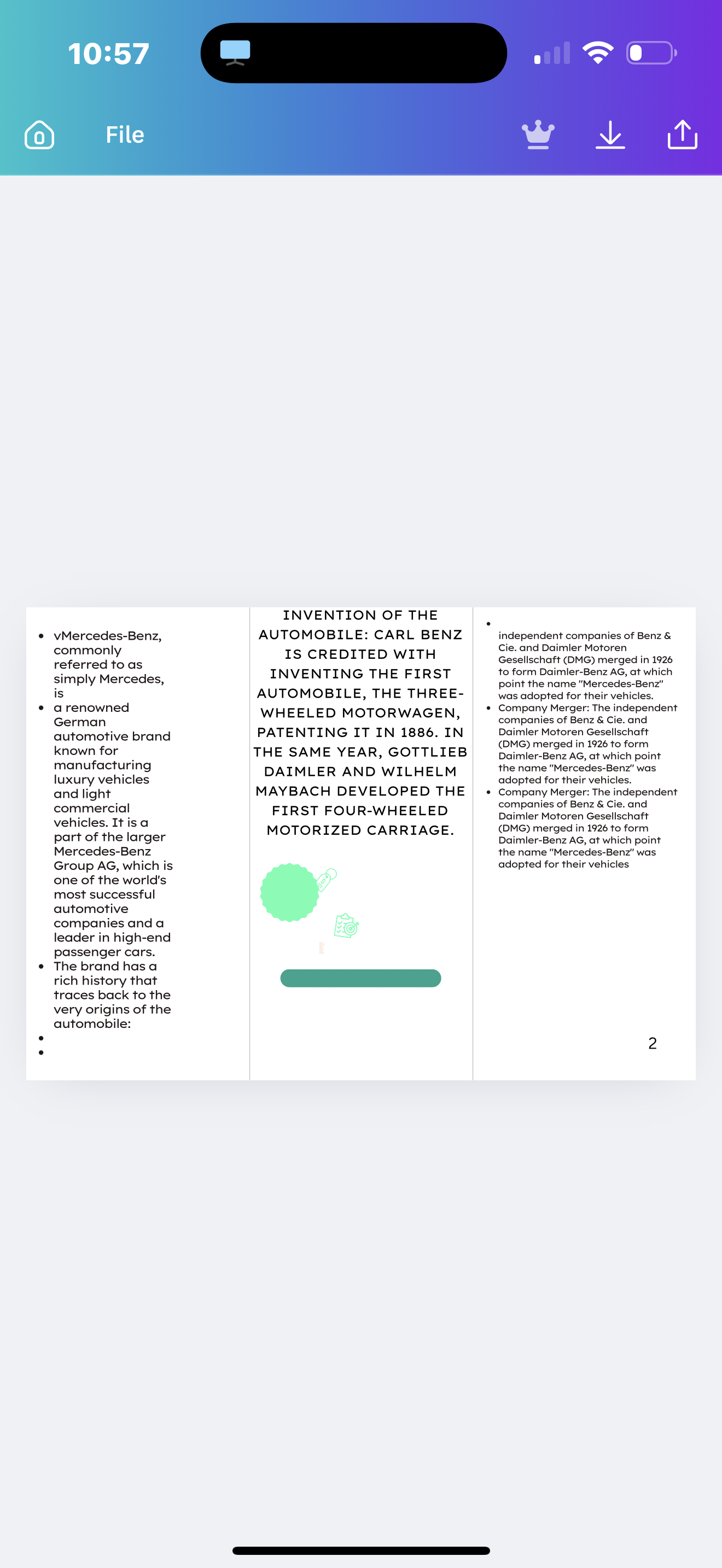 10:57

File

- vMercedes-Benz, commonly referred to as simply Mercedes, is
- a renowned German automotive brand known for manufacturing luxury vehicles and light commercial vehicles. It is a part of the larger Mercedes-Benz Group AG, which is one of the world's most successful automotive companies and a leader in high-end passenger cars.
- The brand has a rich history that traces back to the very origins of the automobile:
-
-

INVENTION OF THE AUTOMOBILE: CARL BENZ IS CREDITED WITH INVENTING THE FIRST AUTOMOBILE, THE THREE-WHEELED MOTORWAGEN, PATENTING IT IN 1886. IN THE SAME YEAR, GOTTLIEB DAIMLER AND WILHELM MAYBACH DEVELOPED THE FIRST FOUR-WHEELED MOTORIZED CARRIAGE.

-

independent companies of Benz & Cie. and Daimler Motoren Gesellschaft (DMG) merged in 1926 to form Daimler-Benz AG, at which point the name "Mercedes-Benz" was adopted for their vehicles.
- Company Merger: The independent companies of Benz & Cie. and Daimler Motoren Gesellschaft (DMG) merged in 1926 to form Daimler-Benz AG, at which point the name "Mercedes-Benz" was adopted for their vehicles.
- Company Merger: The independent companies of Benz & Cie. and Daimler Motoren Gesellschaft (DMG) merged in 1926 to form Daimler-Benz AG, at which point the name "Mercedes-Benz" was adopted for their vehicles

2